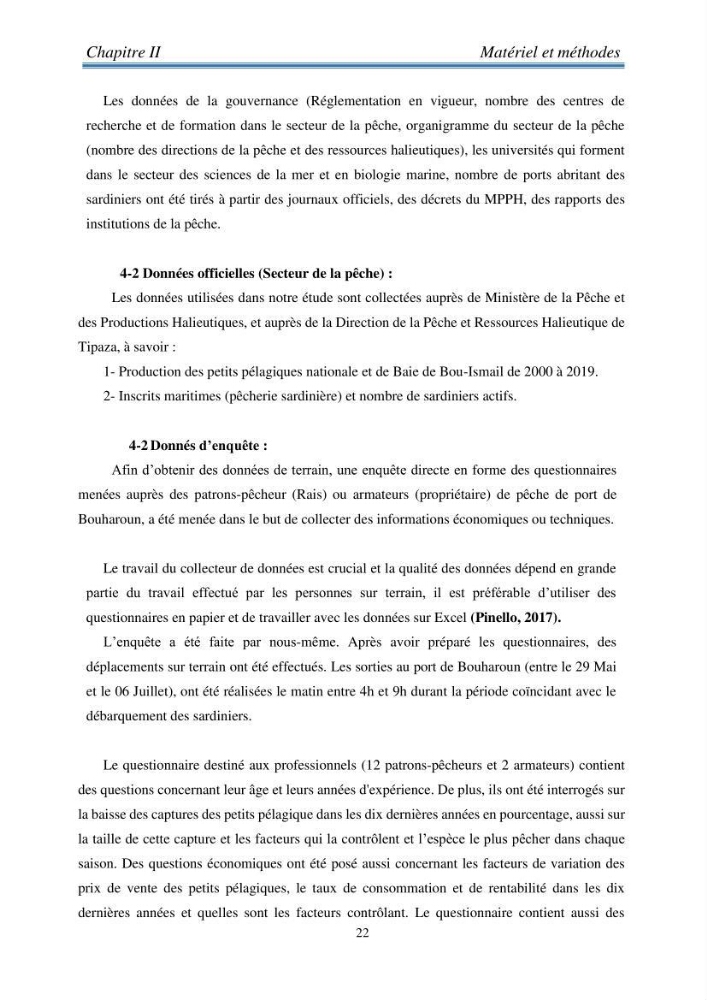 Chapitre II Matériel et méthodes

Les données de la gouvernance (Réglementation en vigueur, nombre des centres de recherche et de formation dans le secteur de la pêche, organigramme du secteur de la pêche (nombre des directions de la pêche et des ressources halieutiques), les universités qui forment dans le secteur des sciences de la mer et en biologie marine, nombre de ports abritant des sardiniers ont été tirés à partir des journaux officiels, des décrets du MPPH, des rapports des institutions de la pêche.

4-2 Données officielles (Secteur de la pêche) :

Les données utilisées dans notre étude sont collectées auprès de Ministère de la Pêche et des Productions Halieutiques, et auprès de la Direction de la Pêche et Ressources Halieutique de Tipaza, à savoir :

1- Production des petits pélagiques nationale et de Baie de Bou-Ismail de 2000 à 2019.

2- Inscrits maritimes (pêcherie sardinière) et nombre de sardiniers actifs.

4-2 Donnés d'enquête :

Afin d'obtenir des données de terrain, une enquête directe en forme des questionnaires menées auprès des patrons-pêcheur (Rais) ou armateurs (propriétaire) de pêche de port de Bouharoun, a été menée dans le but de collecter des informations économiques ou techniques.

Le travail du collecteur de données est crucial et la qualité des données dépend en grande partie du travail effectué par les personnes sur terrain, il est préférable d'utiliser des questionnaires en papier et de travailler avec les données sur Excel (Pinello, 2017).

L'enquête a été faite par nous-même. Après avoir préparé les questionnaires, des déplacements sur terrain ont été effectués. Les sorties au port de Bouharoun (entre le 29 Mai et le 06 Juillet), ont été réalisées le matin entre 4h et 9h durant la période coïncidant avec le débarquement des sardiniers.

Le questionnaire destiné aux professionnels (12 patrons-pêcheurs et 2 armateurs) contient des questions concernant leur âge et leurs années d'expérience. De plus, ils ont été interrogés sur la baisse des captures des petits pélagique dans les dix dernières années en pourcentage, aussi sur la taille de cette capture et les facteurs qui la contrôlent et l'espèce le plus pêcher dans chaque saison. Des questions économiques ont été posé aussi concernant les facteurs de variation des prix de vente des petits pélagiques, le taux de consommation et de rentabilité dans les dix dernières années et quelles sont les facteurs contrôlant. Le questionnaire contient aussi des

22